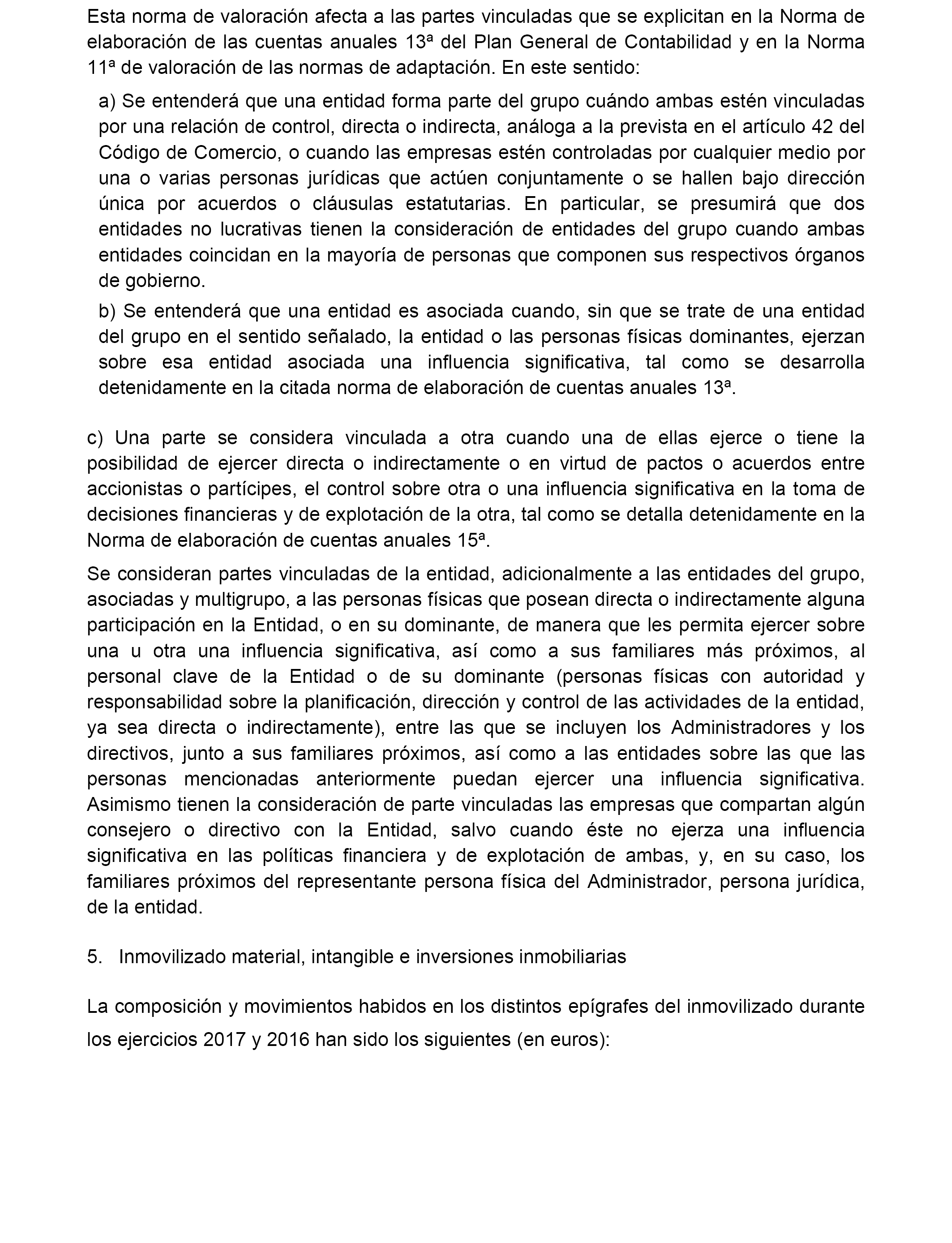 Esta norma de valoración afecta a las partes vinculadas que se explicitan en la Norma de elaboración de las cuentas anuales 13ª del Plan General de Contabilidad y en la Norma 11ª de valoración de las normas de adaptación. En este sentido:

a) Se entenderá que una entidad forma parte del grupo cuándo ambas estén vinculadas por una relación de control, directa o indirecta, análoga a la prevista en el artículo 42 del Código de Comercio, o cuando las empresas estén controladas por cualquier medio por una o varias personas jurídicas que actúen conjuntamente o se hallen bajo dirección única por acuerdos o cláusulas estatutarias. En particular, se presumirá que dos entidades no lucrativas tienen la consideración de entidades del grupo cuando ambas entidades coincidan en la mayoría de personas que componen sus respectivos órganos de gobierno.

b) Se entenderá que una entidad es asociada cuando, sin que se trate de una entidad del grupo en el sentido señalado, la entidad o las personas físicas dominantes, ejerzan sobre esa entidad asociada una influencia significativa, tal como se desarrolla detenidamente en la citada norma de elaboración de cuentas anuales 13ª.

c) Una parte se considera vinculada a otra cuando una de ellas ejerce o tiene la posibilidad de ejercer directa o indirectamente o en virtud de pactos o acuerdos entre accionistas o partícipes, el control sobre otra o una influencia significativa en la toma de decisiones financieras y de explotación de la otra, tal como se detalla detenidamente en la Norma de elaboración de cuentas anuales 15ª.

Se consideran partes vinculadas de la entidad, adicionalmente a las entidades del grupo, asociadas y multigrupo, a las personas físicas que posean directa o indirectamente alguna participación en la Entidad, o en su dominante, de manera que les permita ejercer sobre una u otra una influencia significativa, así como a sus familiares más próximos, al personal clave de la Entidad o de su dominante (personas físicas con autoridad y responsabilidad sobre la planificación, dirección y control de las actividades de la entidad, ya sea directa o indirectamente), entre las que se incluyen los Administradores y los directivos, junto a sus familiares próximos, así como a las entidades sobre las que las personas mencionadas anteriormente puedan ejercer una influencia significativa. Asimismo tienen la consideración de parte vinculadas las empresas que compartan algún consejero o directivo con la Entidad, salvo cuando éste no ejerza una influencia significativa en las políticas financiera y de explotación de ambas, y, en su caso, los familiares próximos del representante persona física del Administrador, persona jurídica, de la entidad.

5. Inmovilizado material, intangible e inversiones inmobiliarias

La composición y movimientos habidos en los distintos epígrafes del inmovilizado durante los ejercicios 2017 y 2016 han sido los siguientes (en euros):